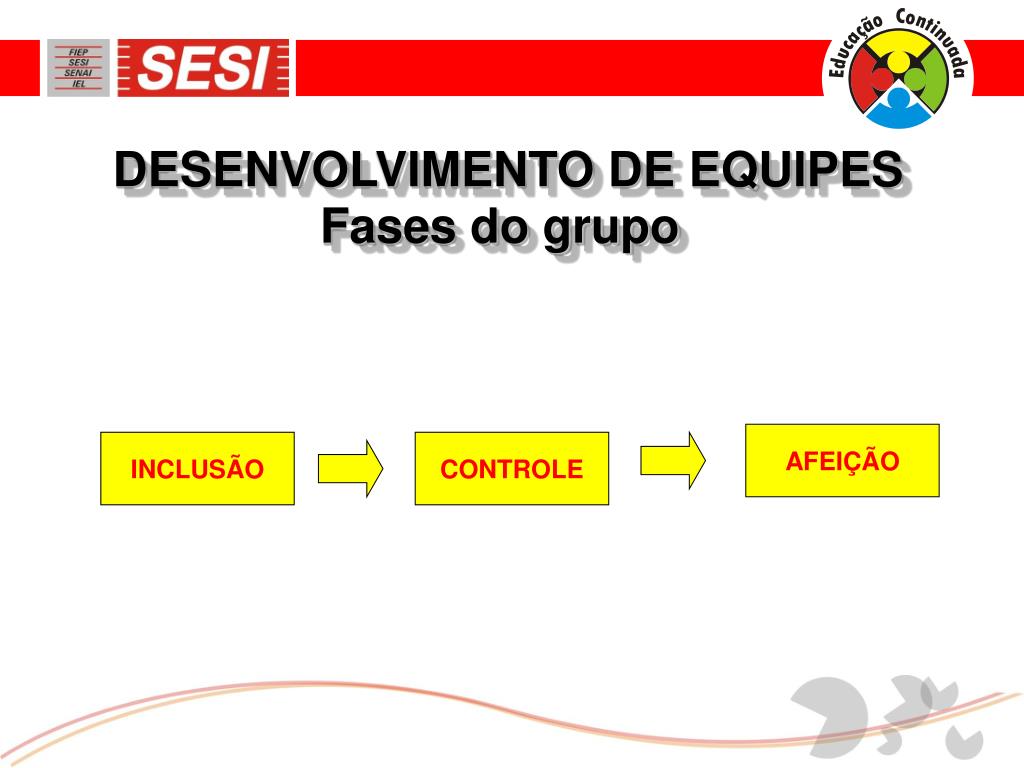 FIEP
SESI
SENAI
IEL

SESI

Educação Continuada

DESENVOLVIMENTO DE EQUIPES
Fases do grupo

INCLUSÃO

CONTROLE

AFEIÇÃO